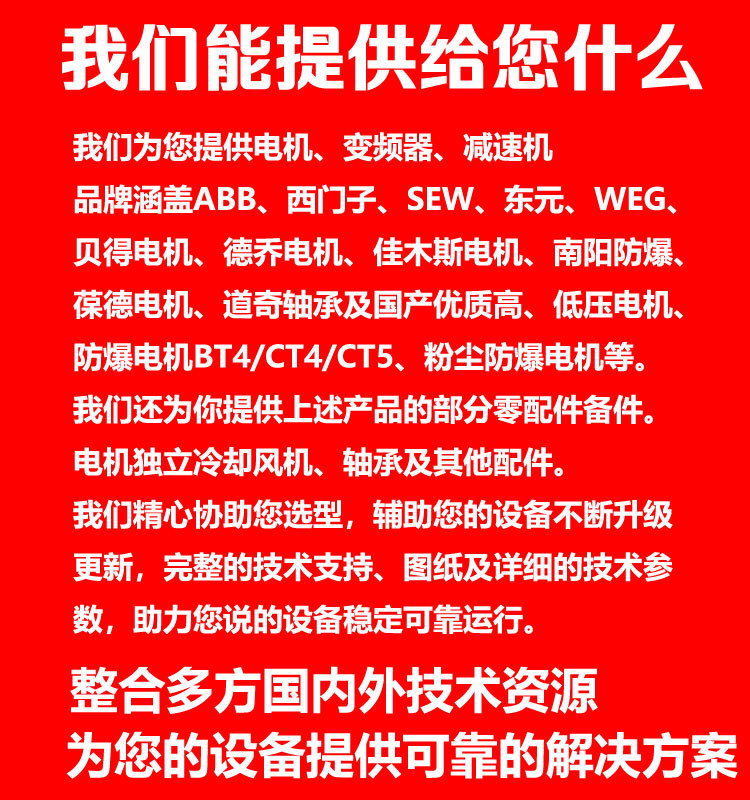 我们能提供给您什么

我们为您提供电机、变频器、减速机
品牌涵盖ABB、西门子、SEW、东元、WEG、贝得电机、德乔电机、佳木斯电机、南阳防爆、葆德电机、道奇轴承及国产优质高、低压电机、防爆电机BT4/CT4/CT5、粉尘防爆电机等。
我们还为你提供上述产品的部分零配件备件。
电机独立冷却风机、轴承及其他配件。
我们精心协助您选型，辅助您的设备不断升级更新，完整的技术支持、图纸及详细的技术参数，助力您说的设备稳定可靠运行。

整合多方国内外技术资源
为您的设备提供可靠的解决方案